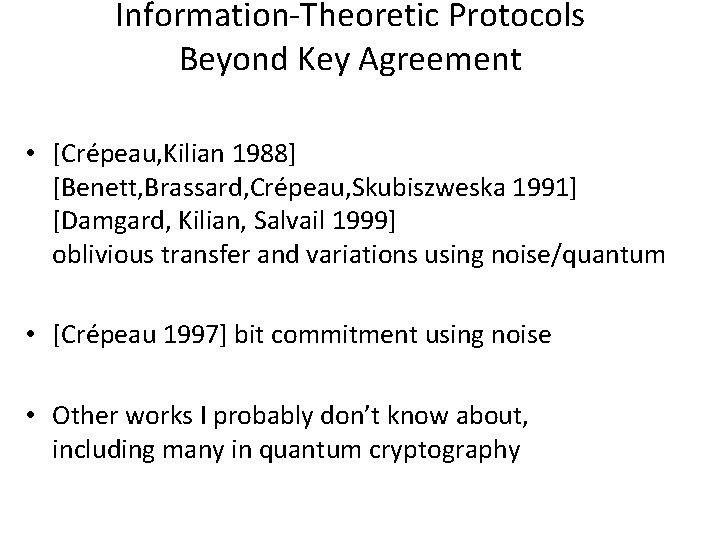 Information-Theoretic Protocols
Beyond Key Agreement

• [Crépeau,Kilian 1988]
[Benett,Brassard,Crépeau,Skubiszweska 1991]
[Damgard, Kilian, Salvail 1999]
oblivious transfer and variations using noise/quantum

• [Crépeau 1997] bit commitment using noise

• Other works I probably don't know about, including many in quantum cryptography